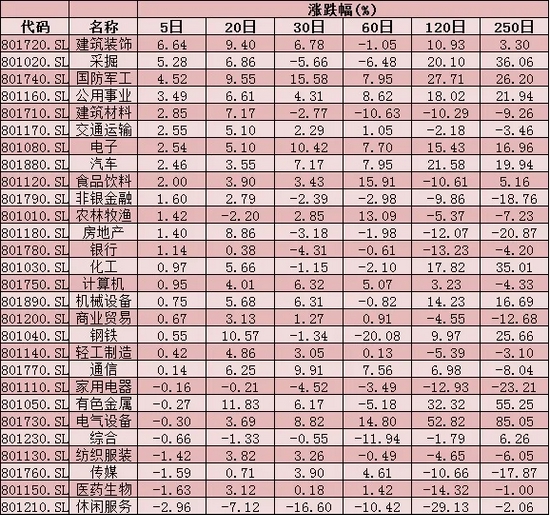 | | | 涨跌幅(%) | | | | | |
|---|---|---|---|---|---|---|---|
| 代码 | 名称 | 5日 | 20日 | 30日 | 60日 | 120日 | 250日 |
| 801720.SL | 建筑装饰 | 6.64 | 9.40 | 6.78 | -1.05 | 10.93 | 3.30 |
| 801020.SL | 采掘 | 5.28 | 6.86 | -5.66 | -6.48 | 20.10 | 36.06 |
| 801740.SL | 国防军工 | 4.52 | 9.55 | 15.58 | 7.95 | 27.71 | 26.20 |
| 801160.SL | 公用事业 | 3.49 | 6.61 | 4.31 | 8.62 | 18.02 | 21.94 |
| 801710.SL | 建筑材料 | 2.85 | 7.17 | -2.77 | -10.63 | -10.29 | -9.26 |
| 801170.SL | 交通运输 | 2.55 | 5.10 | 2.29 | 1.05 | -2.18 | -3.46 |
| 801080.SL | 电子 | 2.54 | 5.10 | 10.42 | 7.70 | 15.43 | 16.96 |
| 801880.SL | 汽车 | 2.46 | 3.55 | 7.17 | 7.95 | 21.58 | 19.94 |
| 801120.SL | 食品饮料 | 2.00 | 3.90 | 3.43 | 15.91 | -10.61 | 5.16 |
| 801790.SL | 非银金融 | 1.60 | 2.79 | -2.39 | -2.98 | -9.86 | -18.76 |
| 801010.SL | 农林牧渔 | 1.42 | -2.20 | 2.85 | 13.09 | -5.37 | -7.23 |
| 801180.SL | 房地产 | 1.40 | 8.86 | -3.18 | -1.98 | -12.07 | -20.87 |
| 801780.SL | 银行 | 1.14 | 0.38 | -4.31 | -0.61 | -13.23 | -4.20 |
| 801030.SL | 化工 | 0.97 | 5.66 | -1.15 | -2.10 | 17.82 | 35.01 |
| 801750.SL | 计算机 | 0.95 | 4.01 | 6.32 | 5.07 | 3.23 | -4.33 |
| 801890.SL | 机械设备 | 0.75 | 5.68 | 6.31 | -0.82 | 14.23 | 16.69 |
| 801200.SL | 商业贸易 | 0.67 | 3.13 | 1.27 | 0.91 | -4.55 | -12.68 |
| 801040.SL | 钢铁 | 0.55 | 10.57 | -1.34 | -20.08 | 9.97 | 25.66 |
| 801140.SL | 轻工制造 | 0.42 | 4.86 | 3.05 | 0.13 | -5.39 | -3.10 |
| 801770.SL | 通信 | 0.14 | 6.25 | 9.91 | 7.56 | 6.98 | -8.04 |
| 801110.SL | 家用电器 | -0.16 | -0.21 | -4.52 | -3.49 | -12.93 | -23.21 |
| 801050.SL | 有色金属 | -0.27 | 11.83 | 6.17 | -5.18 | 32.32 | 55.25 |
| 801730.SL | 电气设备 | -0.30 | 3.69 | 8.82 | 14.80 | 52.82 | 85.05 |
| 801230.SL | 综合 | -0.66 | -1.33 | -0.55 | -11.94 | -1.79 | 6.26 |
| 801130.SL | 纺织服装 | -1.42 | 3.82 | 3.26 | -0.49 | -4.65 | -6.05 |
| 801760.SL | 传媒 | -1.59 | 0.71 | 3.90 | 4.61 | -10.66 | -17.87 |
| 801150.SL | 医药生物 | -1.63 | 3.12 | 0.18 | 1.42 | -14.32 | -1.00 |
| 801210.SL | 休闲服务 | -2.96 | -7.12 | -16.60 | -10.42 | -29.13 | -2.06 |